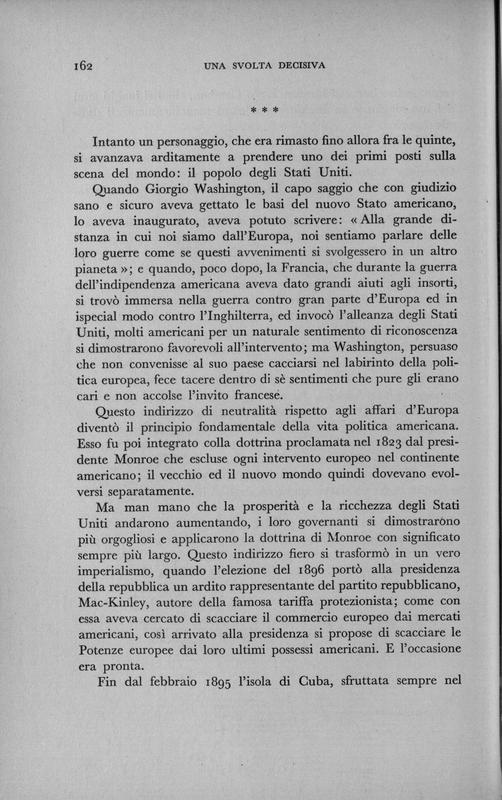 162 UNA SVOLTA DECISIVA

* * *

Intanto un personaggio, che era rimasto fino allora fra le quinte, si avanzava arditamente a prendere uno dei primi posti sulla scena del mondo: il popolo degli Stati Uniti.

Quando Giorgio Washington, il capo saggio che con giudizio sano e sicuro aveva gettato le basi del nuovo Stato americano, lo aveva inaugurato, aveva potuto scrivere: « Alla grande distanza in cui noi siamo dall'Europa, noi sentiamo parlare delle loro guerre come se questi avvenimenti si svolgessero in un altro pianeta »; e quando, poco dopo, la Francia, che durante la guerra dell'indipendenza americana aveva dato grandi aiuti agli insorti, si trovò immersa nella guerra contro gran parte d'Europa ed in ispecial modo contro l'Inghilterra, ed invocò l'alleanza degli Stati Uniti, molti americani per un naturale sentimento di riconoscenza si dimostrarono favorevoli all'intervento; ma Washington, persuaso che non convenisse al suo paese cacciarsi nel labirinto della politica europea, fece tacere dentro di sè sentimenti che pure gli erano cari e non accolse l'invito francese.

Questo indirizzo di neutralità rispetto agli affari d'Europa diventò il principio fondamentale della vita politica americana. Esso fu poi integrato colla dottrina proclamata nel 1823 dal presidente Monroe che escluse ogni intervento europeo nel continente americano; il vecchio ed il nuovo mondo quindi dovevano evolversi separatamente.

Ma man mano che la prosperità e la ricchezza degli Stati Uniti andarono aumentando, i loro governanti si dimostrarono più orgogliosi e applicarono la dottrina di Monroe con significato sempre più largo. Questo indirizzo fiero si trasformò in un vero imperialismo, quando l'elezione del 1896 portò alla presidenza della repubblica un ardito rappresentante del partito repubblicano, Mac-Kinley, autore della famosa tariffa protezionista; come con essa aveva cercato di scacciare il commercio europeo dai mercati americani, così arrivato alla presidenza si propose di scacciare le Potenze europee dai loro ultimi possessi americani. E l'occasione era pronta.

Fin dal febbraio 1895 l'isola di Cuba, sfruttata sempre nel